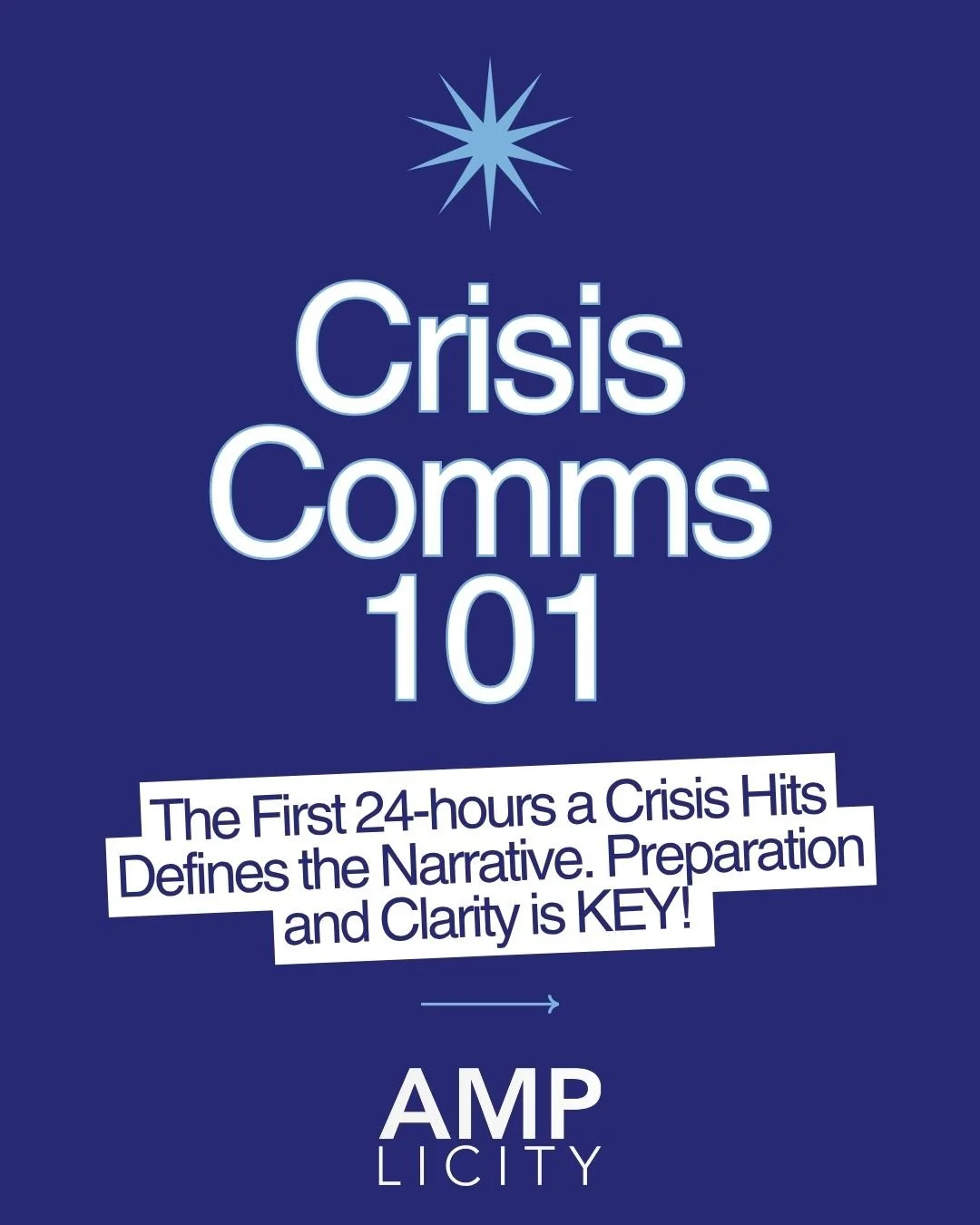 Crisis Comms 101

The First 24-hours a Crisis Hits Defines the Narrative. Preparation and Clarity is KEY!

AMP
LICITY